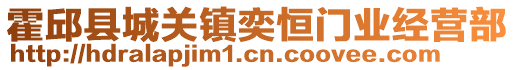 霍邱县城关镇奕恒门业经营部
http://hdralapjim1.cn.coovee.com